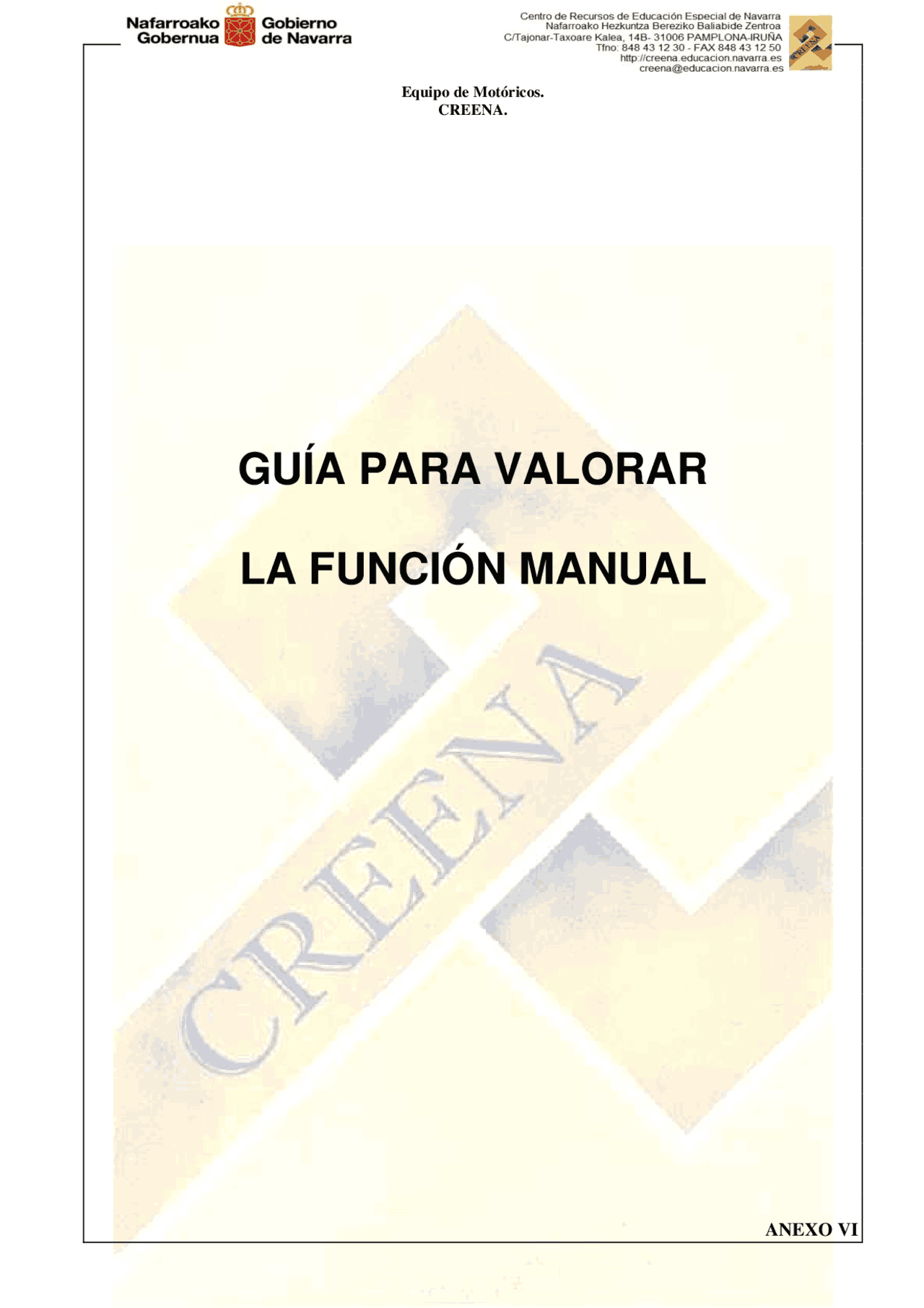 Nafarroako Gobernua Gobierno de Navarra

Centro de Recursos de Educación Especial de Navarra
Nafarroako Hezkuntza Bereziko Baliabide Zentroa
C/Tajonar-Taxoare Kalea, 14B- 31006 PAMPLONA-IRUÑA
Tfno: 848 43 12 30 - FAX 848 43 12 50
http://creena.educacion.navarra.es
creena@educacion.navarra.es

CREENA

Equipo de Motóricos.
CREENA.

GUÍA PARA VALORAR

LA FUNCIÓN MANUAL

CREENA

ANEXO VI